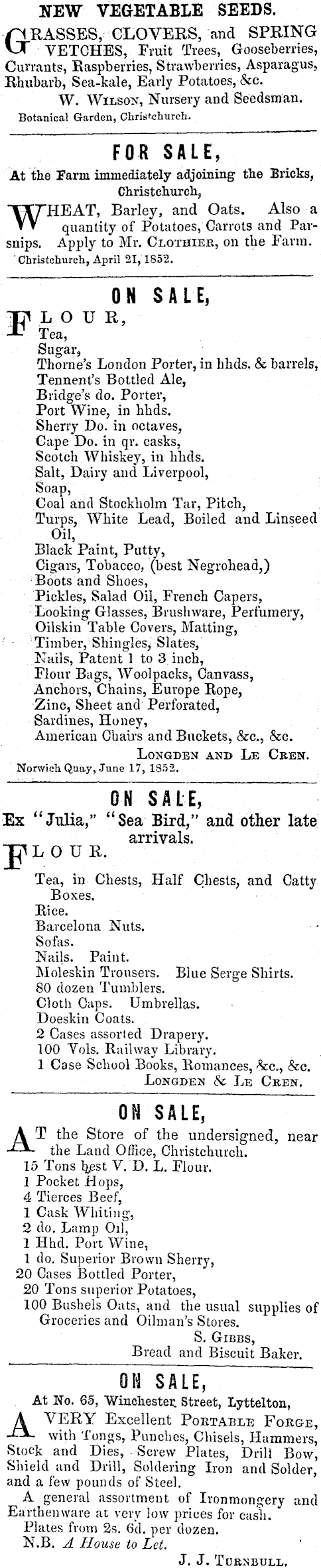 NEW VEGETABLE SEEDS.

GRASSES, CLOVERS, and SPRING VETCHES, Fruit Trees, Gooseberries, Currants, Raspberries, Strawberries, Asparagus, Rhubarb, Sea-kale, Early Potatoes, &c.

W. Wilson, Nursery and Seedsman.

Botanical Garden, Christchurch.

FOR SALE,

At the Farm immediately adjoining the Bricks, Christchurch,

WHEAT, Barley, and Oats. Also a quantity of Potatoes, Carrots and Parsnips. Apply to Mr. Clothier, on the Farm.

Christchurch, April 21, 1852.

ON SALE,

FLOUR,
Tea,
Sugar,
Thorne's London Porter, in hhds. & barrels,
Tennent's Bottled Ale,
Bridge's do. Porter,
Port Wine, in hhds.
Sherry Do. in octaves,
Cape Do. in qr. casks,
Scotch Whiskey, in hhds.
Salt, Dairy and Liverpool,
Soap,
Coal and Stockholm Tar, Pitch,
Turps, White Lead, Boiled and Linseed Oil,
Black Paint, Putty,
Cigars, Tobacco, (best Negrohead,)
Boots and Shoes,
Pickles, Salad Oil, French Capers,
Looking Glasses, Brushware, Perfumery,
Oilskin Table Covers, Matting,
Timber, Shingles, Slates,
Nails, Patent 1 to 3 inch,
Flour Bags, Woolpacks, Canvass,
Anchors, Chains, Europe Rope,
Zinc, Sheet and Perforated,
Sardines, Honey,
American Chairs and Buckets, &c., &c.

Longden and Le Cren.

Norwich Quay, June 17, 1852.

ON SALE,

Ex "Julia," "Sea Bird," and other late arrivals.

FLOUR.
Tea, in Chests, Half Chests, and Catty Boxes.
Rice.
Barcelona Nuts.
Sofas.
Nails. Paint.
Moleskin Trousers. Blue Serge Shirts.
80 dozen Tumblers.
Cloth Caps. Umbrellas.
Doeskin Coats.
2 Cases assorted Drapery.
100 Vols. Railway Library.
1 Case School Books, Romances, &c., &c.

Longden & Le Cren.

ON SALE,

AT the Store of the undersigned, near the Land Office, Christchurch.
15 Tons best V. D. L. Flour.
1 Pocket Hops,
4 Tierces Beef,
1 Cask Whiting,
2 do. Lamp Oil,
1 Hhd. Port Wine,
1 do. Superior Brown Sherry,
20 Cases Bottled Porter,
20 Tons superior Potatoes,
100 Bushels Oats, and the usual supplies of Groceries and Oilman's Stores.

S. Gibbs,
Bread and Biscuit Baker.

ON SALE,

At No. 65, Winchester Street, Lyttelton,

A VERY Excellent Portable Forge, with Tongs, Punches, Chisels, Hammers, Stock and Dies, Screw Plates, Drill Bow, Shield and Drill, Soldering Iron and Solder, and a few pounds of Steel.

A general assortment of Ironmongery and Earthenware at very low prices for cash.

Plates from 2s. 6d. per dozen.

N.B. A House to Let.

J. J. Turnbull.